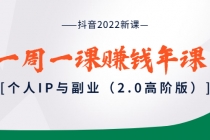 —抖音2022新课—

一周一课赚钱年课

[个人IP与副业（2.0高阶版）]